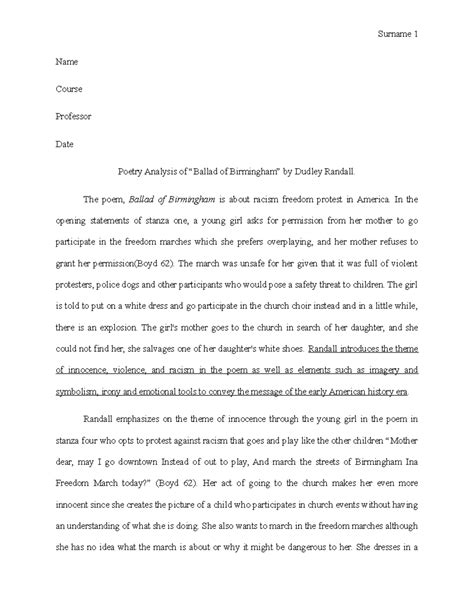 Surname 1

Name

Course

Professor

Date

Poetry Analysis of "Ballad of Birmingham" by Dudley Randall.

The poem, Ballad of Birmingham is about racism freedom protest in America. In the opening statements of stanza one, a young girl asks for permission from her mother to go participate in the freedom marches which she prefers overplaying, and her mother refuses to grant her permission(Boyd 62). The march was unsafe for her given that it was full of violent protesters, police dogs and other participants who would pose a safety threat to children. The girl is told to put on a white dress and go participate in the church choir instead and in a little while, there is an explosion. The girl's mother goes to the church in search of her daughter, and she could not find her, she salvages one of her daughter's white shoes. Randall introduces the theme of innocence, violence, and racism in the poem as well as elements such as imagery and symbolism, irony and emotional tools to convey the message of the early American history era.

Randall emphasizes on the theme of innocence through the young girl in the poem in stanza four who opts to protest against racism that goes and play like the other children "Mother dear, may I go downtown Instead of out to play, And march the streets of Birmingham Ina Freedom March today?" (Boyd 62). Her act of going to the church makes her even more innocent since she creates the picture of a child who participates in church events without having an understanding of what she is doing. She also wants to march in the freedom marches although she has no idea what the march is about or why it might be dangerous to her. She dresses in a